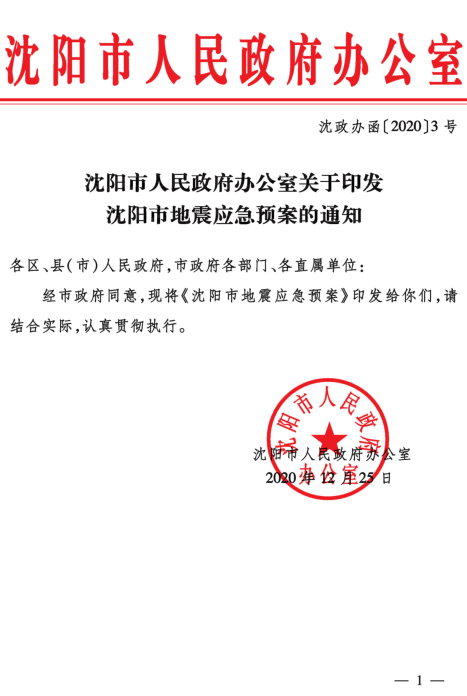 沈阳市人民政府办公室

沈政办函〔2020〕3号

沈阳市人民政府办公室关于印发
沈阳市地震应急预案的通知

各区、县(市)人民政府,市政府各部门、各直属单位:

经市政府同意,现将《沈阳市地震应急预案》印发给你们,请结合实际,认真贯彻执行。

沈阳市人民政府办公室

沈阳市人民政府办公室
2020年12月25日

— 1 —